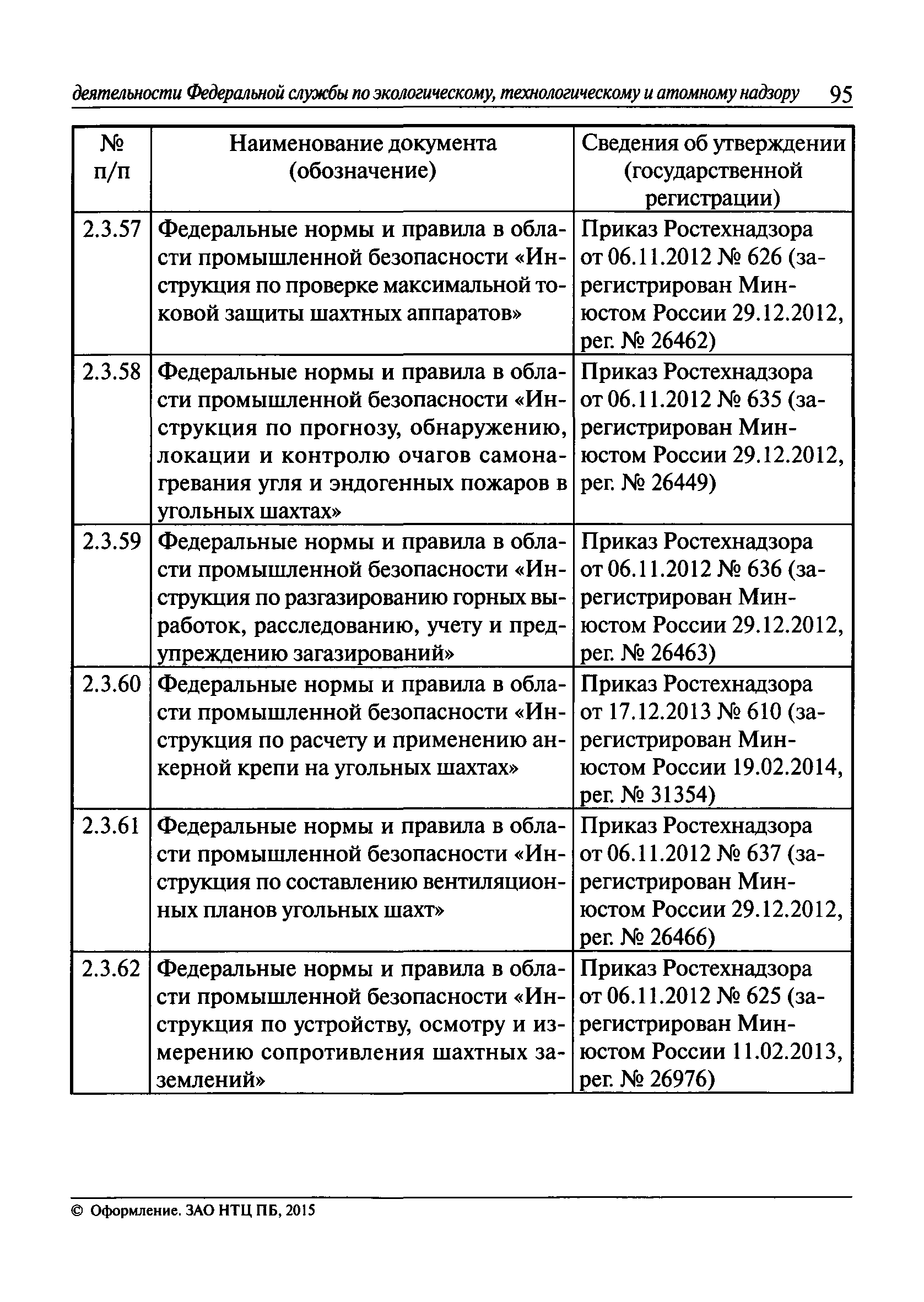 деятельности Федеральной службы по экологическому, технологическому и атомному надзору 95

| № п/п | Наименование документа (обозначение) | Сведения об утверждении (государственной регистрации) |
|---|---|---|
| 2.3.57 | Федеральные нормы и правила в области промышленной безопасности «Инструкция по проверке максимальной токовой защиты шахтных аппаратов» | Приказ Ростехнадзора от 06.11.2012 № 626 (зарегистрирован Минюстом России 29.12.2012, рег. № 26462) |
| 2.3.58 | Федеральные нормы и правила в области промышленной безопасности «Инструкция по прогнозу, обнаружению, локации и контролю очагов самонагревания угля и эндогенных пожаров в угольных шахтах» | Приказ Ростехнадзора от 06.11.2012 № 635 (зарегистрирован Минюстом России 29.12.2012, рег. № 26449) |
| 2.3.59 | Федеральные нормы и правила в области промышленной безопасности «Инструкция по разгазированию горных выработок, расследованию, учету и предупреждению загазирований» | Приказ Ростехнадзора от 06.11.2012 № 636 (зарегистрирован Минюстом России 29.12.2012, рег. № 26463) |
| 2.3.60 | Федеральные нормы и правила в области промышленной безопасности «Инструкция по расчету и применению анкерной крепи на угольных шахтах» | Приказ Ростехнадзора от 17.12.2013 № 610 (зарегистрирован Минюстом России 19.02.2014, рег. № 31354) |
| 2.3.61 | Федеральные нормы и правила в области промышленной безопасности «Инструкция по составлению вентиляционных планов угольных шахт» | Приказ Ростехнадзора от 06.11.2012 № 637 (зарегистрирован Минюстом России 29.12.2012, рег. № 26466) |
| 2.3.62 | Федеральные нормы и правила в области промышленной безопасности «Инструкция по устройству, осмотру и измерению сопротивления шахтных заземлений» | Приказ Ростехнадзора от 06.11.2012 № 625 (зарегистрирован Минюстом России 11.02.2013, рег. № 26976) |

© Оформление. ЗАО НТЦ ПБ, 2015